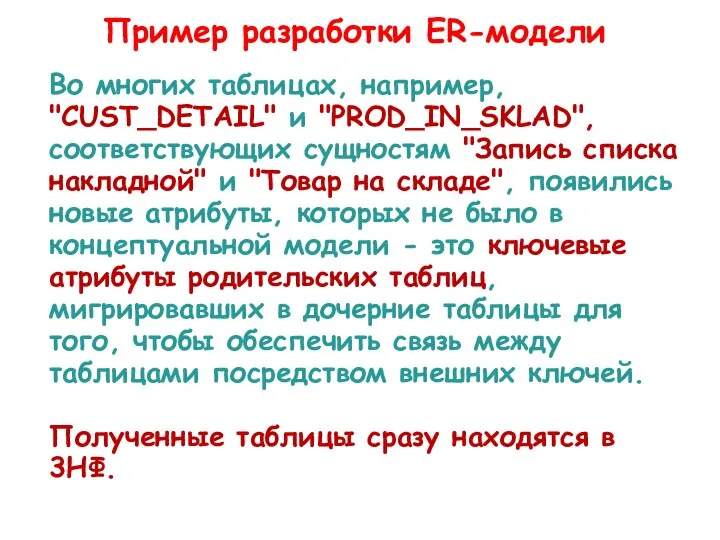 Пример разработки ER-модели

Во многих таблицах, например, "CUST_DETAIL" и "PROD_IN_SKLAD", соответствующих сущностям "Запись списка накладной" и "Товар на складе", появились новые атрибуты, которых не было в концептуальной модели - это ключевые атрибуты родительских таблиц, мигрировавших в дочерние таблицы для того, чтобы обеспечить связь между таблицами посредством внешних ключей.

Полученные таблицы сразу находятся в 3НФ.